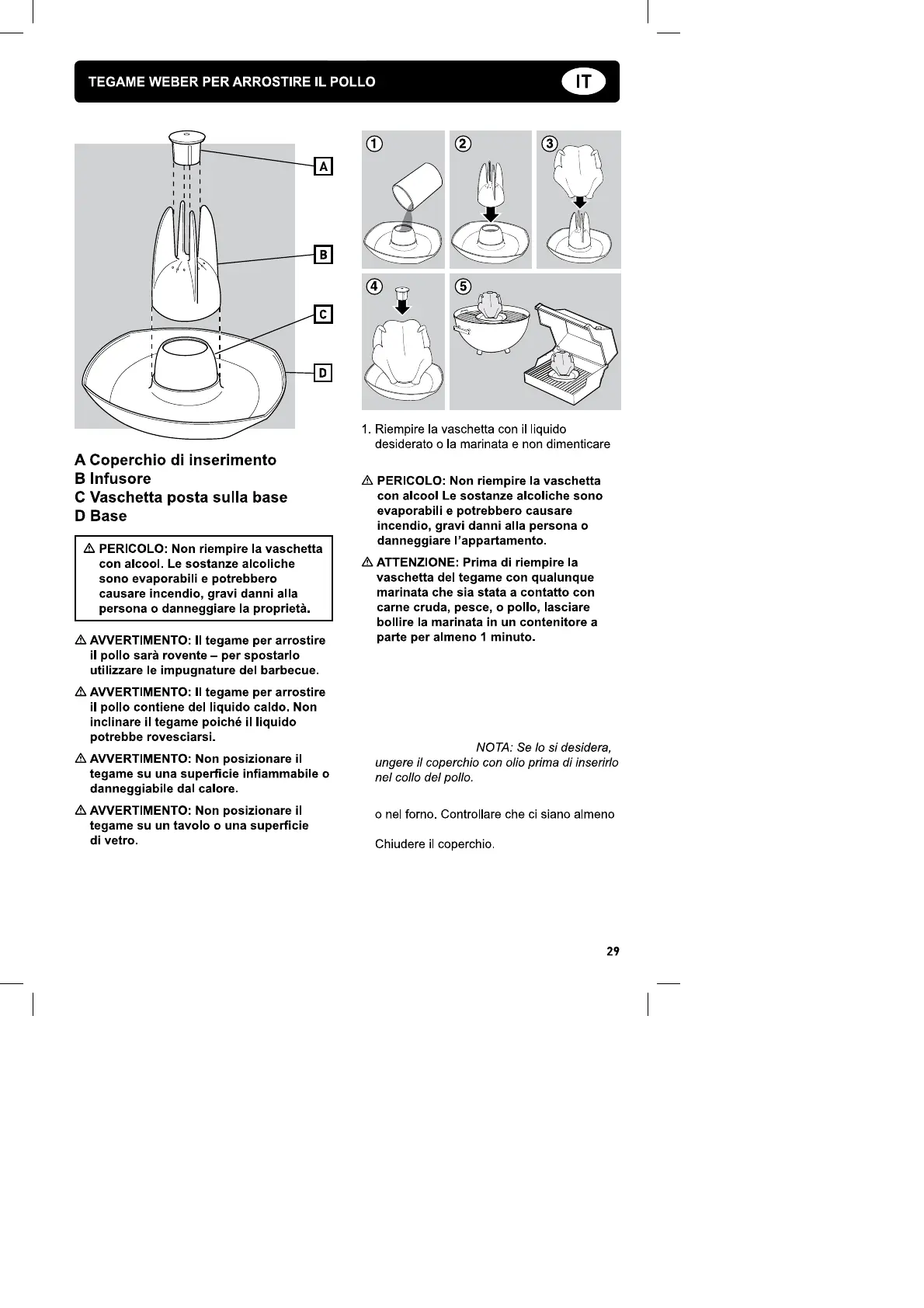 TEGAME WEBER PER ARROSTIRE IL POLLO

IT

A

B

C

D

A Coperchio di inserimento
B Infusore
C Vaschetta posta sulla base
D Base

⚠ PERICOLO: Non riempire la vaschetta con alcool. Le sostanze alcoliche sono evaporabili e potrebbero causare incendio, gravi danni alla persona o danneggiare la proprietà.

⚠ AVVERTIMENTO: Il tegame per arrostire il pollo sarà rovente – per spostarlo utilizzare le impugnature del barbecue.

⚠ AVVERTIMENTO: Il tegame per arrostire il pollo contiene del liquido caldo. Non inclinare il tegame poiché il liquido potrebbe rovesciarsi.

⚠ AVVERTIMENTO: Non posizionare il tegame su una superficie infiammabile o danneggiabile dal calore.

⚠ AVVERTIMENTO: Non posizionare il tegame su un tavolo o una superficie di vetro.

①

②

③

④

⑤

1. Riempire la vaschetta con il liquido desiderato o la marinata e non dimenticare

⚠ PERICOLO: Non riempire la vaschetta con alcool Le sostanze alcoliche sono evaporabili e potrebbero causare incendio, gravi danni alla persona o danneggiare l'appartamento.

⚠ ATTENZIONE: Prima di riempire la vaschetta del tegame con qualunque marinata che sia stata a contatto con carne cruda, pesce, o pollo, lasciare bollire la marinata in un contenitore a parte per almeno 1 minuto.

NOTA: Se lo si desidera, ungere il coperchio con olio prima di inserirlo nel collo del pollo.

o nel forno. Controllare che ci siano almeno

Chiudere il coperchio.

29